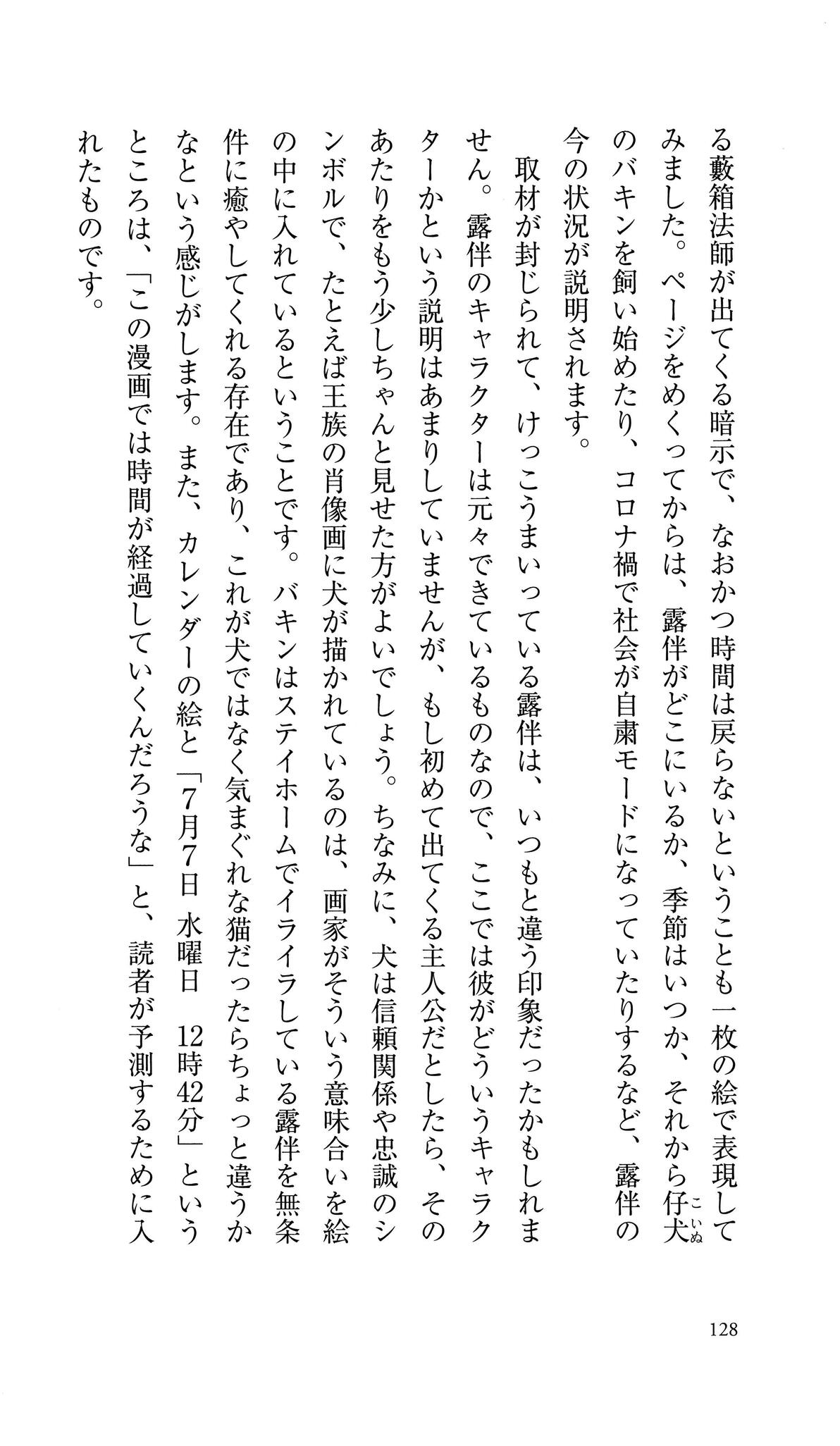 る藪箱法師が出てくる暗示で、なおかつ時間は戻らないということも一枚の絵で表現してみました。ページをめくってからは、露伴がどこにいるか、季節はいつか、それから仔犬(こいぬ)のバキンを飼い始めたり、コロナ禍で社会が自粛モードになっていたりするなど、露伴の今の状況が説明されます。

取材が封じられて、けっこうまいっている露伴は、いつもと違う印象だったかもしれません。露伴のキャラクターは元々できているものなので、ここでは彼がどういうキャラクターかという説明はあまりしていませんが、もし初めて出てくる主人公だとしたら、そのあたりをもう少しちゃんと見せた方がよいでしょう。ちなみに、犬は信頼関係や忠誠のシンボルで、たとえば王族の肖像画に犬が描かれているのは、画家がそういう意味合いを絵の中に入れているということです。バキンはステイホームでイライラしている露伴を無条件に癒やしてくれる存在であり、これが犬ではなく気まぐれな猫だったらちょっと違うかなという感じがします。また、カレンダーの絵と「7月7日 水曜日　12時42分」というところは、「この漫画では時間が経過していくんだろうな」と、読者が予測するために入れたものです。

128